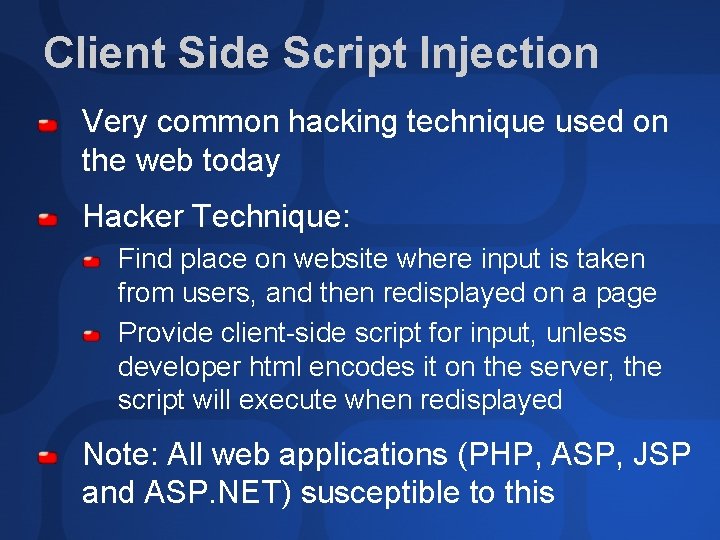 Client Side Script Injection

Very common hacking technique used on the web today

Hacker Technique:

Find place on website where input is taken from users, and then redisplayed on a page

Provide client-side script for input, unless developer html encodes it on the server, the script will execute when redisplayed

Note: All web applications (PHP, ASP, JSP and ASP.NET) susceptible to this